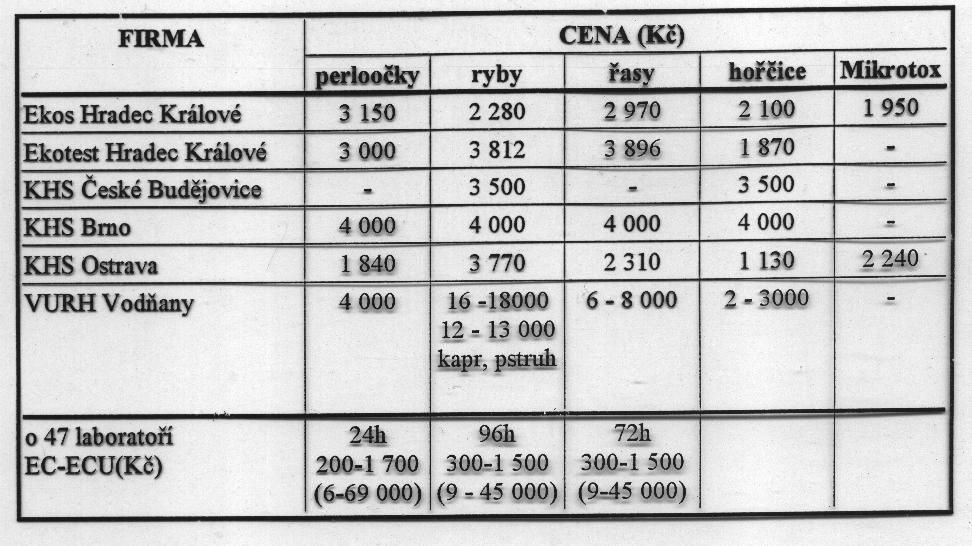 | FIRMA | CENA (Kč) | | | | |
|---|---|---|---|---|---|
| | perloočky | ryby | řasy | hořčice | Mikrotox |
| Ekos Hradec Králové | 3 150 | 2 280 | 2 970 | 2 100 | 1 950 |
| Ekotest Hradec Králové | 3 000 | 3 812 | 3 896 | 1 870 | - |
| KHS České Budějovice | - | 3 500 | - | 3 500 | - |
| KHS Brno | 4 000 | 4 000 | 4 000 | 4 000 | - |
| KHS Ostrava | 1 840 | 3 770 | 2 310 | 1 130 | 2 240 |
| VURH Vodňany | 4 000 | 16 -18000 12 - 13 000 kapr, pstruh | 6 - 8 000 | 2 - 3000 | - |
| o 47 laboratoří EC-ECU(Kč) | 24h 200-1 700 (6-69 000) | 96h 300-1 500 (9 - 45 000) | 72h 300-1 500 (9-45 000) | | |